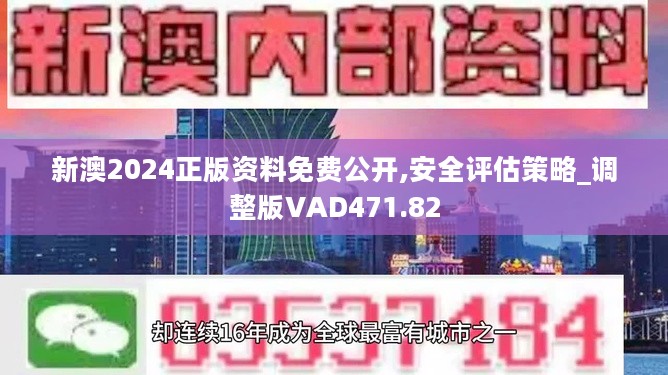 新澳内部资料

新澳2024正版资料免费公开,安全评估策略_调整版VAD471.82

03537184

却连续16年成为全球最富有城市之一